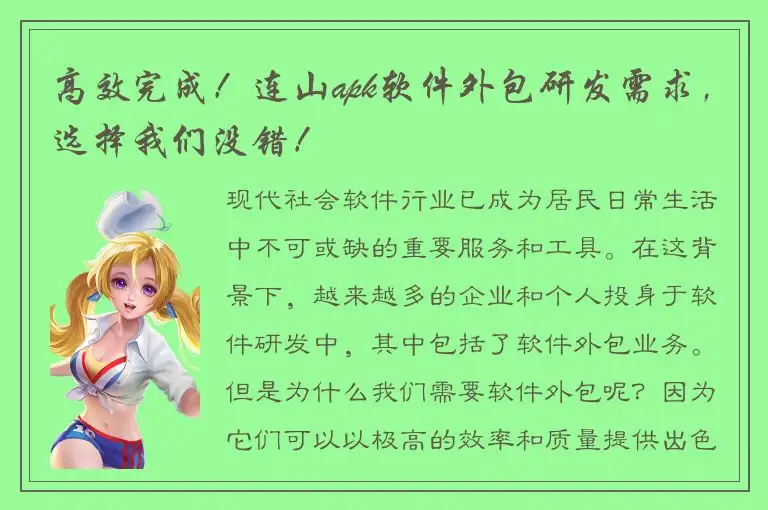 高效完成！连山apk软件外包研发需求，选择我们没错！

现代社会软件行业已成为居民日常生活中不可或缺的重要服务和工具。在这背景下，越来越多的企业和个人投身于软件研发中，其中包括了软件外包业务。但是为什么我们需要软件外包呢？因为它们可以以极高的效率和质量提供出色